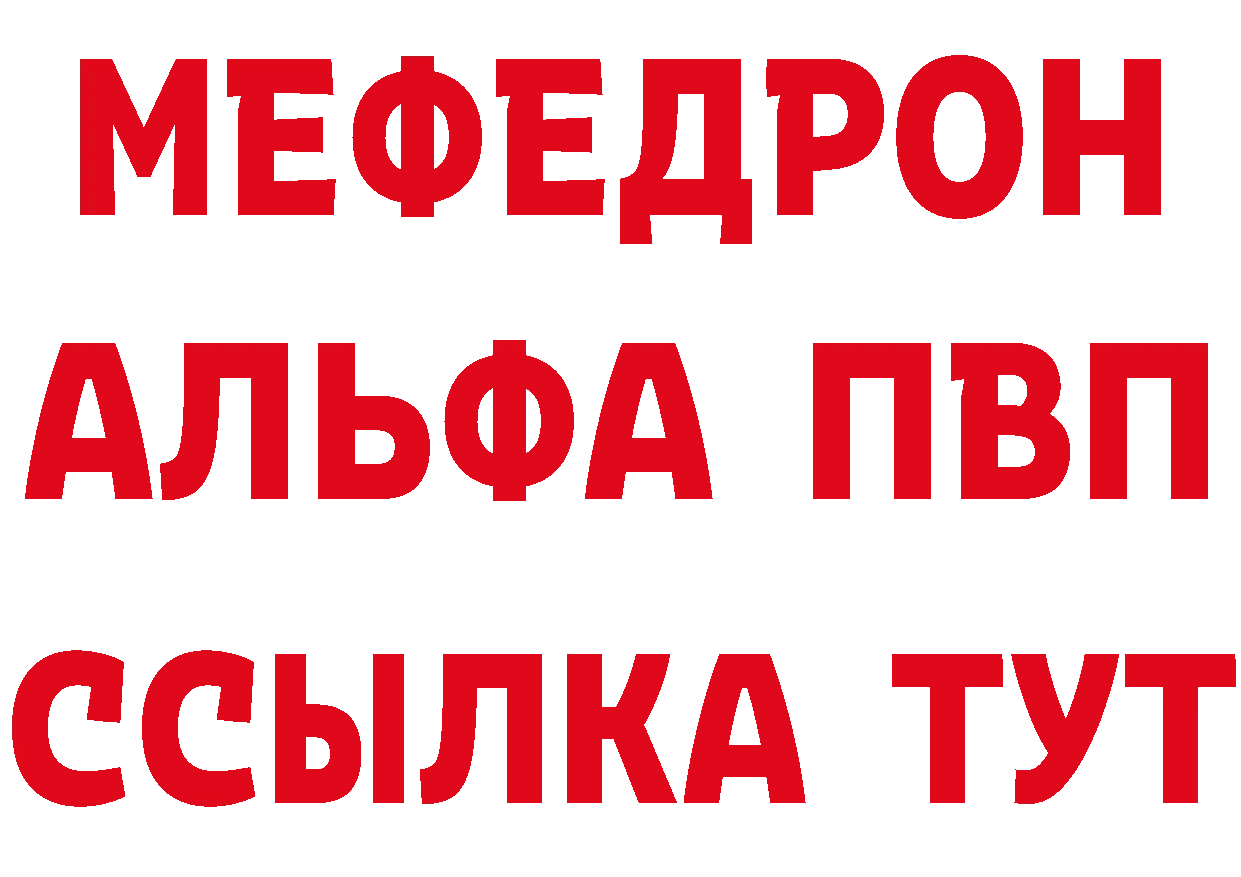 МЕФЕДРОН
АЛЬФА ПВП
ССЫЛКА ТУТ